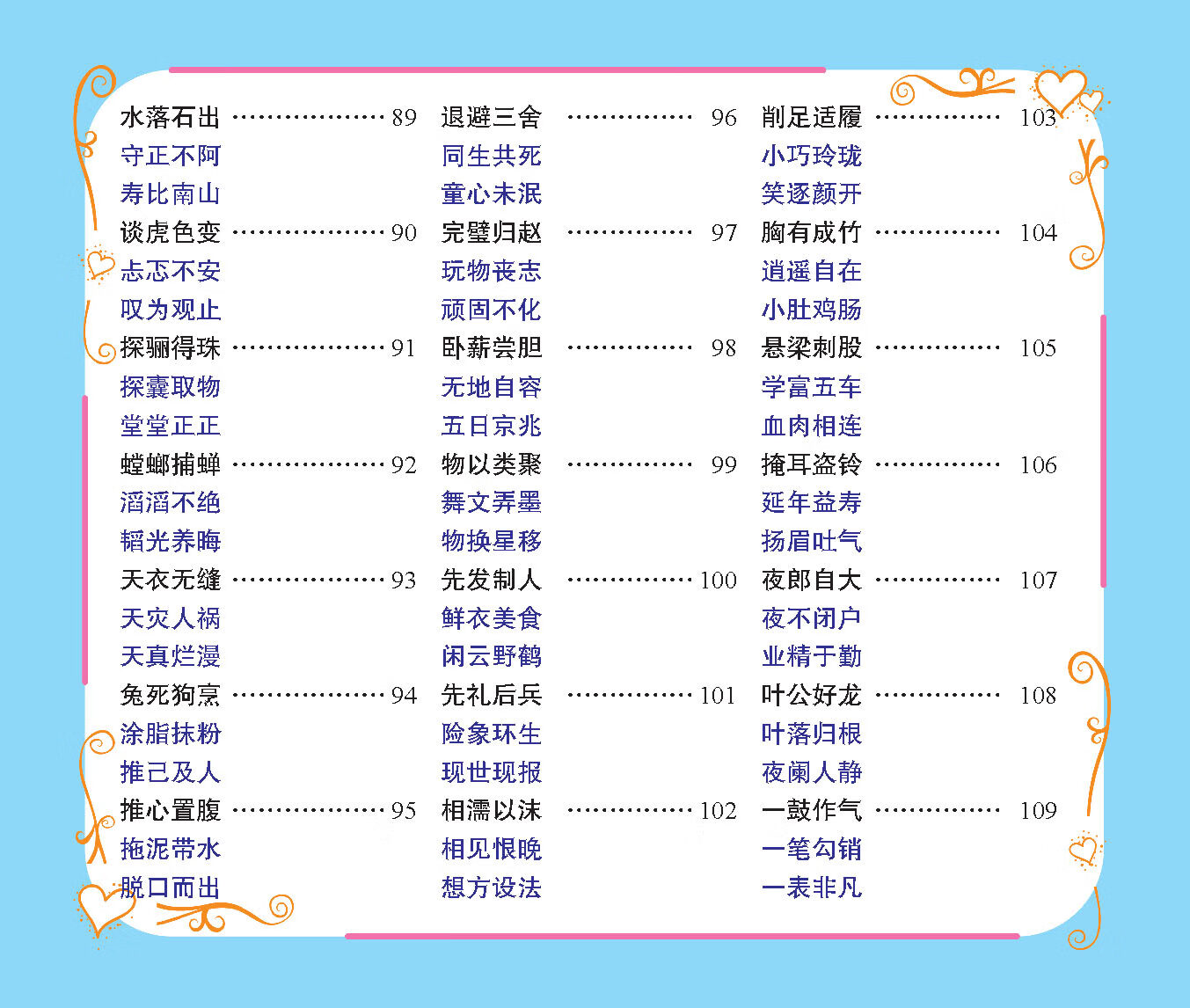 水落石出 89
守正不阿
寿比南山
谈虎色变 90
忐忑不安
叹为观止
探骊得珠 91
探囊取物
堂堂正正
螳螂捕蝉 92
滔滔不绝
韬光养晦
天衣无缝 93
天灾人祸
天真烂漫
兔死狗烹 94
涂脂抹粉
推己及人
推心置腹 95
拖泥带水
脱口而出

退避三舍 96
同生共死
童心未泯
完璧归赵 97
玩物丧志
顽固不化
卧薪尝胆 98
无地自容
五日京兆
物以类聚 99
舞文弄墨
物换星移
先发制人 100
鲜衣美食
闲云野鹤
先礼后兵 101
险象环生
现世现报
相濡以沫 102
相见恨晚
想方设法

削足适履 103
小巧玲珑
笑逐颜开
胸有成竹 104
逍遥自在
小肚鸡肠
悬梁刺股 105
学富五车
血肉相连
掩耳盗铃 106
延年益寿
扬眉吐气
夜郎自大 107
夜不闭户
业精于勤
叶公好龙 108
叶落归根
夜阑人静
一鼓作气 109
一笔勾销
一表非凡